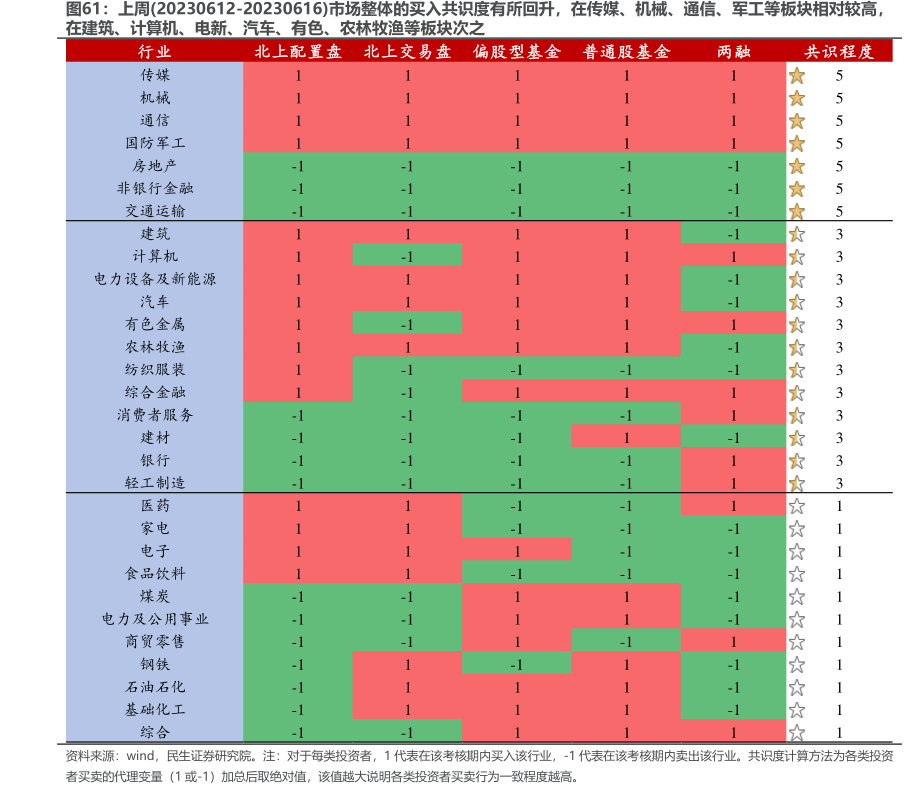 图61：上周(20230612-20230616)市场整体的买入共识度有所回升，在传媒、机械、通信、军工等板块相对较高，在建筑、计算机、电新、汽车、有色、农林牧渔等板块次之

| 行业 | 北上配置盘 | 北上交易盘 | 偏股型基金 | 普通股基金 | 两融 | 共识程度 |
|---|---|---|---|---|---|---|
| 传媒 | 1 | 1 | 1 | 1 | 1 | 5 |
| 机械 | 1 | 1 | 1 | 1 | 1 | 5 |
| 通信 | 1 | 1 | 1 | 1 | 1 | 5 |
| 国防军工 | 1 | 1 | 1 | 1 | 1 | 5 |
| 房地产 | -1 | -1 | -1 | -1 | -1 | 5 |
| 非银行金融 | -1 | -1 | -1 | -1 | -1 | 5 |
| 交通运输 | -1 | -1 | -1 | -1 | -1 | 5 |
| 建筑 | 1 | 1 | 1 | 1 | -1 | 3 |
| 计算机 | 1 | -1 | 1 | 1 | 1 | 3 |
| 电力设备及新能源 | 1 | 1 | 1 | 1 | -1 | 3 |
| 汽车 | 1 | 1 | 1 | 1 | -1 | 3 |
| 有色金属 | 1 | -1 | 1 | 1 | 1 | 3 |
| 农林牧渔 | 1 | 1 | 1 | 1 | -1 | 3 |
| 纺织服装 | 1 | -1 | -1 | -1 | -1 | 3 |
| 综合金融 | 1 | -1 | 1 | 1 | 1 | 3 |
| 消费者服务 | -1 | -1 | -1 | -1 | 1 | 3 |
| 建材 | -1 | -1 | -1 | 1 | -1 | 3 |
| 银行 | -1 | -1 | -1 | -1 | 1 | 3 |
| 轻工制造 | -1 | -1 | -1 | -1 | 1 | 3 |
| 医药 | 1 | 1 | -1 | -1 | 1 | 1 |
| 家电 | 1 | 1 | -1 | -1 | -1 | 1 |
| 电子 | 1 | 1 | 1 | -1 | -1 | 1 |
| 食品饮料 | 1 | 1 | -1 | -1 | -1 | 1 |
| 煤炭 | -1 | -1 | 1 | 1 | -1 | 1 |
| 电力及公用事业 | -1 | -1 | 1 | 1 | -1 | 1 |
| 商贸零售 | -1 | -1 | 1 | -1 | 1 | 1 |
| 钢铁 | -1 | 1 | -1 | 1 | -1 | 1 |
| 石油石化 | -1 | 1 | 1 | 1 | -1 | 1 |
| 基础化工 | -1 | 1 | 1 | 1 | -1 | 1 |
| 综合 | -1 | -1 | 1 | 1 | 1 | 1 |

资料来源：wind，民生证券研究院。注：对于每类投资者，1 代表在该考核期内买入该行业，-1 代表在该考核期内卖出该行业。共识度计算方法为各类投资者买卖的代理变量（1 或-1）加总后取绝对值，该值越大说明各类投资者买卖行为一致程度越高。